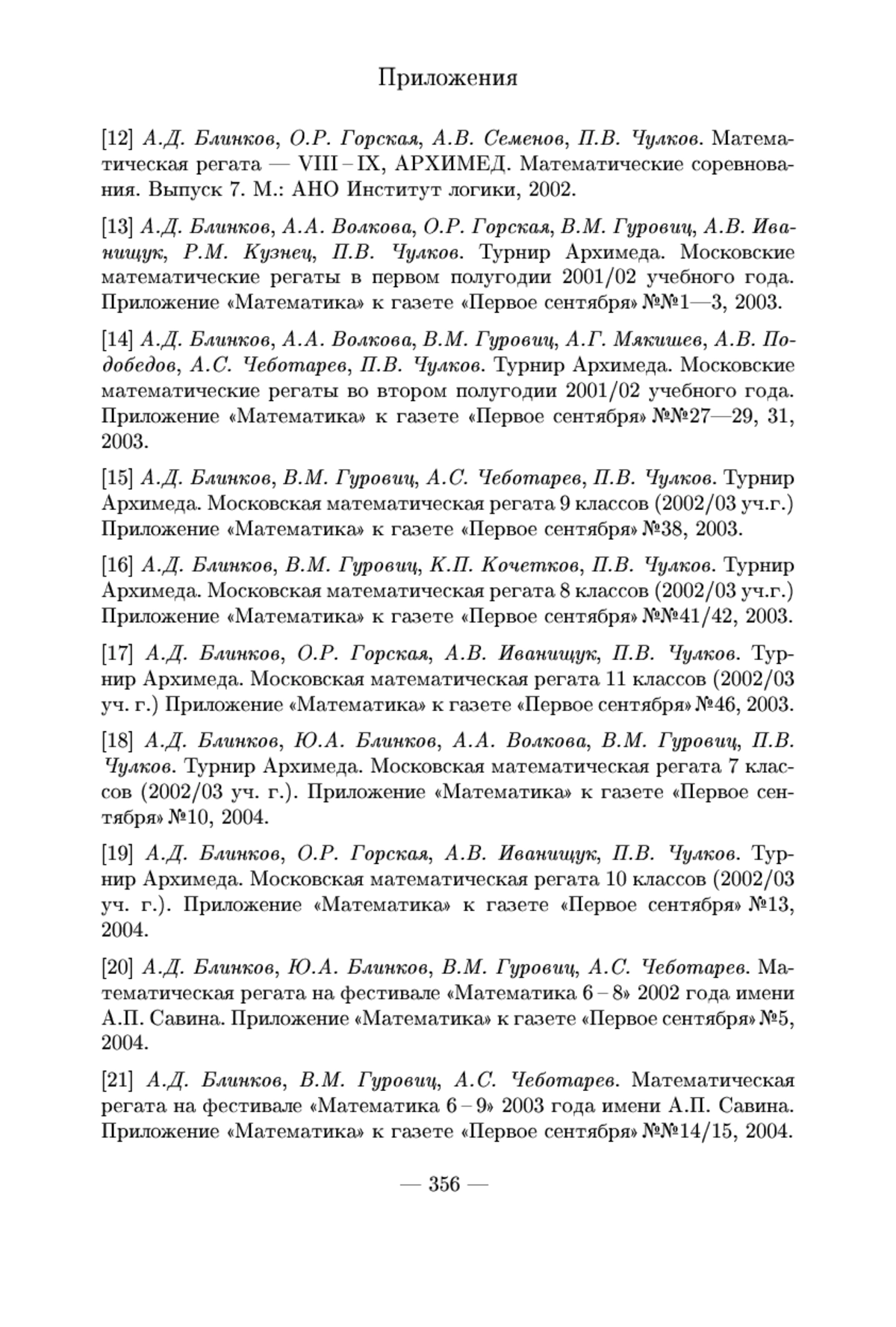 Приложения

[12] А.Д. Блинков, О.Р. Горская, А.В. Семенов, П.В. Чулков. Математическая регата — VIII – IX, АРХИМЕД. Математические соревнования. Выпуск 7. М.: АНО Институт логики, 2002.

[13] А.Д. Блинков, А.А. Волкова, О.Р. Горская, В.М. Гуровиц, А.В. Иванищук, Р.М. Кузнец, П.В. Чулков. Турнир Архимеда. Московские математические регаты в первом полугодии 2001/02 учебного года. Приложение «Математика» к газете «Первое сентября» №№1—3, 2003.

[14] А.Д. Блинков, А.А. Волкова, В.М. Гуровиц, А.Г. Мякишев, А.В. Подобедов, А.С. Чеботарев, П.В. Чулков. Турнир Архимеда. Московские математические регаты во втором полугодии 2001/02 учебного года. Приложение «Математика» к газете «Первое сентября» №№27—29, 31, 2003.

[15] А.Д. Блинков, В.М. Гуровиц, А.С. Чеботарев, П.В. Чулков. Турнир Архимеда. Московская математическая регата 9 классов (2002/03 уч.г.) Приложение «Математика» к газете «Первое сентября» №38, 2003.

[16] А.Д. Блинков, В.М. Гуровиц, К.П. Кочетков, П.В. Чулков. Турнир Архимеда. Московская математическая регата 8 классов (2002/03 уч.г.) Приложение «Математика» к газете «Первое сентября» №№41/42, 2003.

[17] А.Д. Блинков, О.Р. Горская, А.В. Иванищук, П.В. Чулков. Турнир Архимеда. Московская математическая регата 11 классов (2002/03 уч. г.) Приложение «Математика» к газете «Первое сентября» №46, 2003.

[18] А.Д. Блинков, Ю.А. Блинков, А.А. Волкова, В.М. Гуровиц, П.В. Чулков. Турнир Архимеда. Московская математическая регата 7 классов (2002/03 уч. г.). Приложение «Математика» к газете «Первое сентября» №10, 2004.

[19] А.Д. Блинков, О.Р. Горская, А.В. Иванищук, П.В. Чулков. Турнир Архимеда. Московская математическая регата 10 классов (2002/03 уч. г.). Приложение «Математика» к газете «Первое сентября» №13, 2004.

[20] А.Д. Блинков, Ю.А. Блинков, В.М. Гуровиц, А.С. Чеботарев. Математическая регата на фестивале «Математика 6 – 8» 2002 года имени А.П. Савина. Приложение «Математика» к газете «Первое сентября» №5, 2004.

[21] А.Д. Блинков, В.М. Гуровиц, А.С. Чеботарев. Математическая регата на фестивале «Математика 6 – 9» 2003 года имени А.П. Савина. Приложение «Математика» к газете «Первое сентября» №№14/15, 2004.

— 356 —